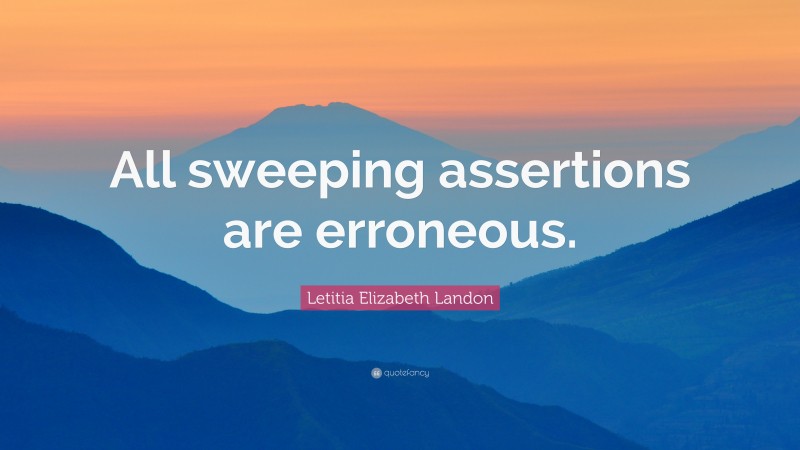 All sweeping assertions are erroneous.

Letitia Elizabeth Landon

quotefancy